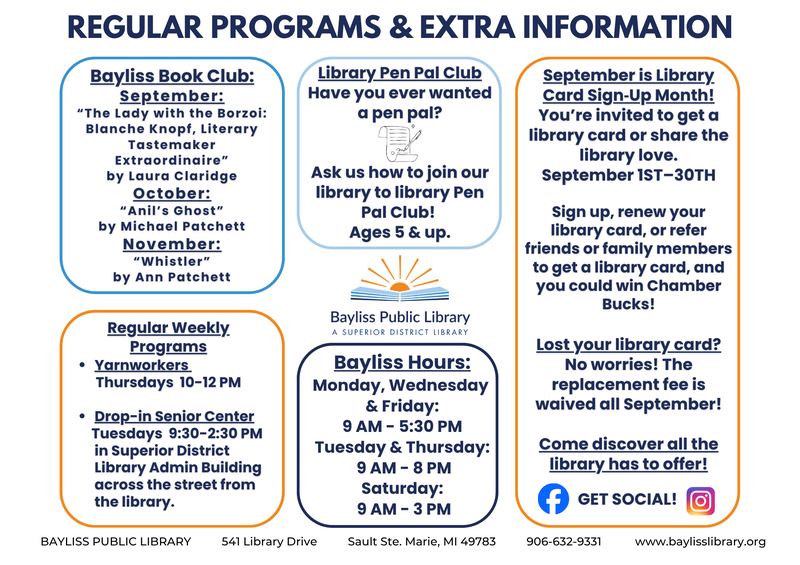 REGULAR PROGRAMS & EXTRA INFORMATION

Bayliss Book Club:
September:
"The Lady with the Borzoi: Blanche Knopf, Literary Tastemaker Extraordinaire"
by Laura Claridge
October:
"Anil's Ghost"
by Michael Patchett
November:
"Whistler"
by Ann Patchett

Regular Weekly Programs
• Yarnworkers
Thursdays 10-12 PM
• Drop-in Senior Center
Tuesdays 9:30-2:30 PM in Superior District Library Admin Building across the street from the library.

Library Pen Pal Club
Have you ever wanted a pen pal?
Ask us how to join our library to library Pen Pal Club!
Ages 5 & up.

Bayliss Public Library
A SUPERIOR DISTRICT LIBRARY

Bayliss Hours:
Monday, Wednesday & Friday:
9 AM - 5:30 PM
Tuesday & Thursday:
9 AM - 8 PM
Saturday:
9 AM - 3 PM

September is Library Card Sign-Up Month!
You're invited to get a library card or share the library love.
September 1ST–30TH

Sign up, renew your library card, or refer friends or family members to get a library card, and you could win Chamber Bucks!

Lost your library card?
No worries! The replacement fee is waived all September!

Come discover all the library has to offer!

GET SOCIAL!

BAYLISS PUBLIC LIBRARY 541 Library Drive Sault Ste. Marie, MI 49783 906-632-9331 www.baylisslibrary.org